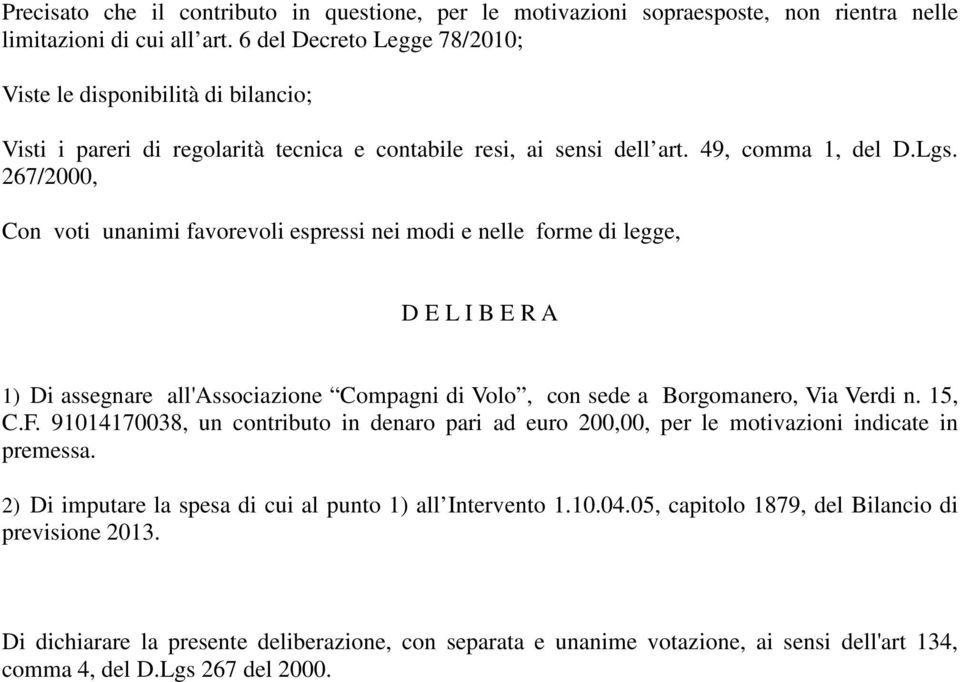 Precisato che il contributo in questione, per le motivazioni sopraesposte, non rientra nelle limitazioni di cui all’art. 6 del Decreto Legge 78/2010;

Viste le disponibilità di bilancio;

Visti i pareri di regolarità tecnica e contabile resi, ai sensi dell’art. 49, comma 1, del D.Lgs. 267/2000,

Con voti unanimi favorevoli espressi nei modi e nelle forme di legge,

D E L I B E R A

1) Di assegnare all'Associazione “Compagni di Volo”, con sede a Borgomanero, Via Verdi n. 15, C.F. 91014170038, un contributo in denaro pari ad euro 200,00, per le motivazioni indicate in premessa.

2) Di imputare la spesa di cui al punto 1) all’Intervento 1.10.04.05, capitolo 1879, del Bilancio di previsione 2013.

Di dichiarare la presente deliberazione, con separata e unanime votazione, ai sensi dell'art 134, comma 4, del D.Lgs 267 del 2000.